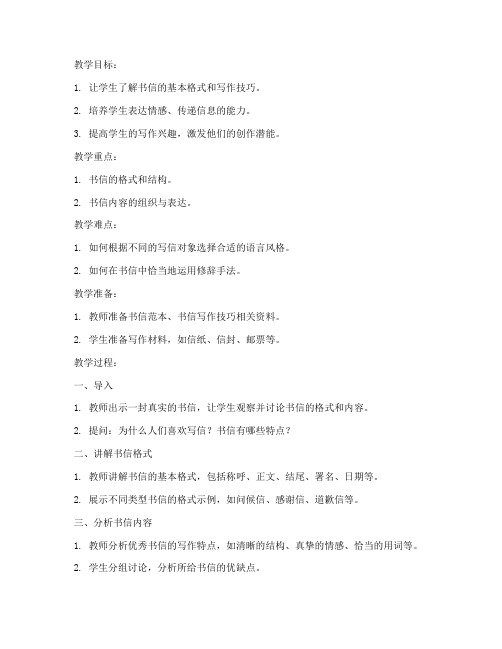 教学目标：

1. 让学生了解书信的基本格式和写作技巧。

2. 培养学生表达情感、传递信息的能力。

3. 提高学生的写作兴趣，激发他们的创作潜能。

教学重点：

1. 书信的格式和结构。

2. 书信内容的组织与表达。

教学难点：

1. 如何根据不同的写信对象选择合适的语言风格。

2. 如何在书信中恰当地运用修辞手法。

教学准备：

1. 教师准备书信范本、书信写作技巧相关资料。

2. 学生准备写作材料，如信纸、信封、邮票等。

教学过程：

一、导入

1. 教师出示一封真实的书信，让学生观察并讨论书信的格式和内容。

2. 提问：为什么人们喜欢写信？书信有哪些特点？

二、讲解书信格式

1. 教师讲解书信的基本格式，包括称呼、正文、结尾、署名、日期等。

2. 展示不同类型书信的格式示例，如问候信、感谢信、道歉信等。

三、分析书信内容

1. 教师分析优秀书信的写作特点，如清晰的结构、真挚的情感、恰当的用词等。

2. 学生分组讨论，分析所给书信的优缺点。